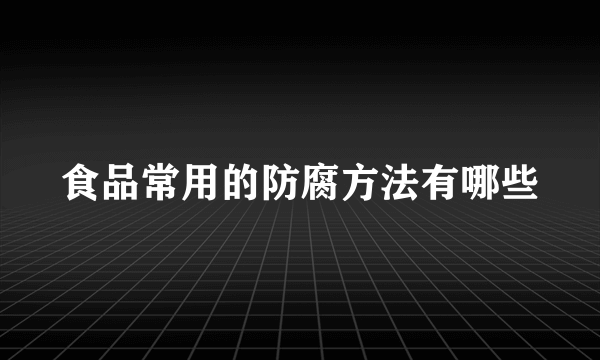 食品常用的防腐方法有哪些